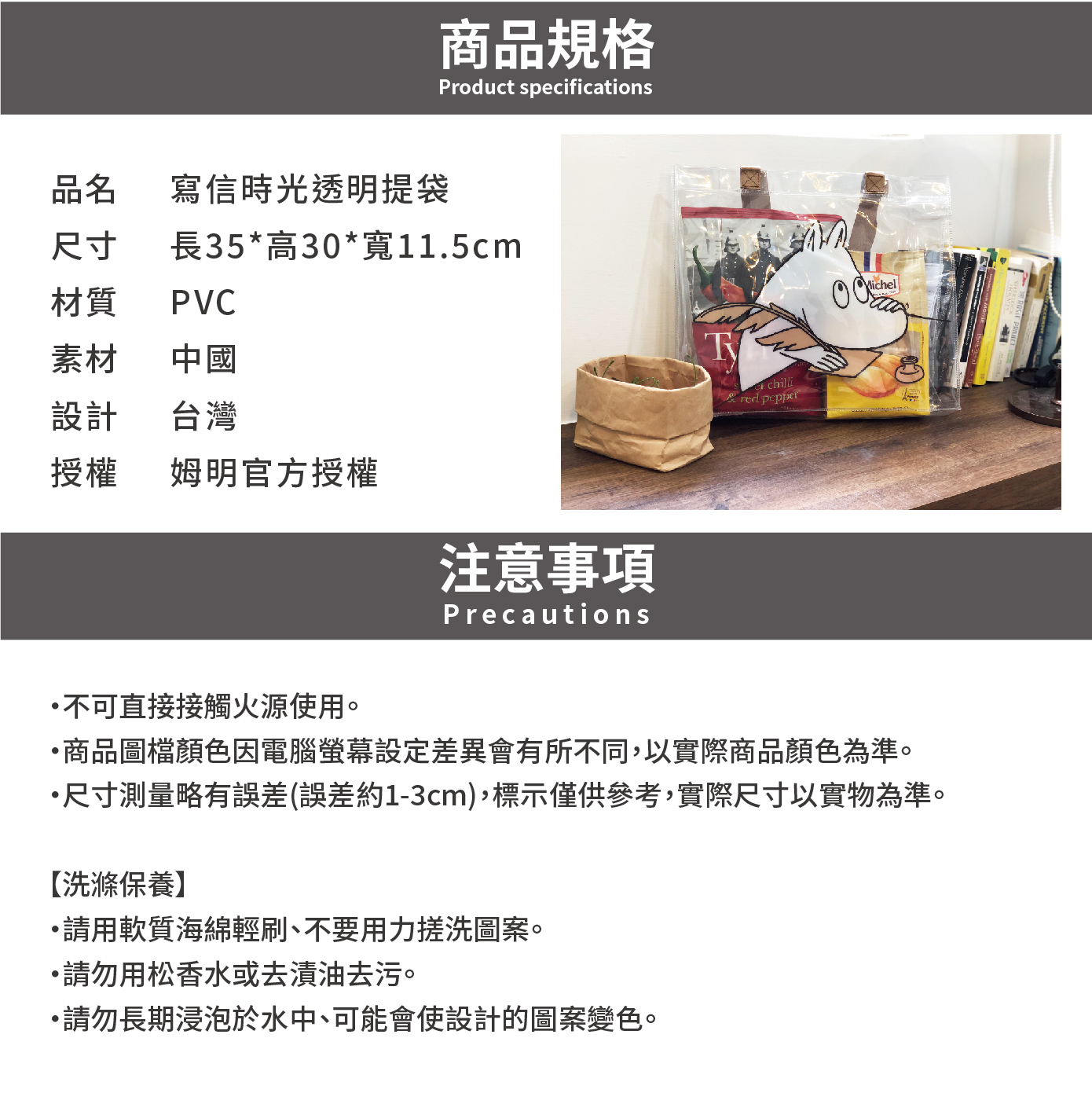 商品規格
Product specifications

品名 寫信時光透明提袋
尺寸 長35*高30*寬11.5cm
材質 PVC
素材 中國
設計 台灣
授權 姆明官方授權

注意事項
Precautions

• 不可直接接觸火源使用。
• 商品圖檔顏色因電腦螢幕設定差異會有所不同,以實際商品顏色為準。
• 尺寸測量略有誤差(誤差約1-3cm),標示僅供參考,實際尺寸以實物為準。

【洗滌保養】
• 請用軟質海綿輕刷、不要用力搓洗圖案。
• 請勿用松香水或去漬油去污。
• 請勿長期浸泡於水中、可能會使設計的圖案變色。